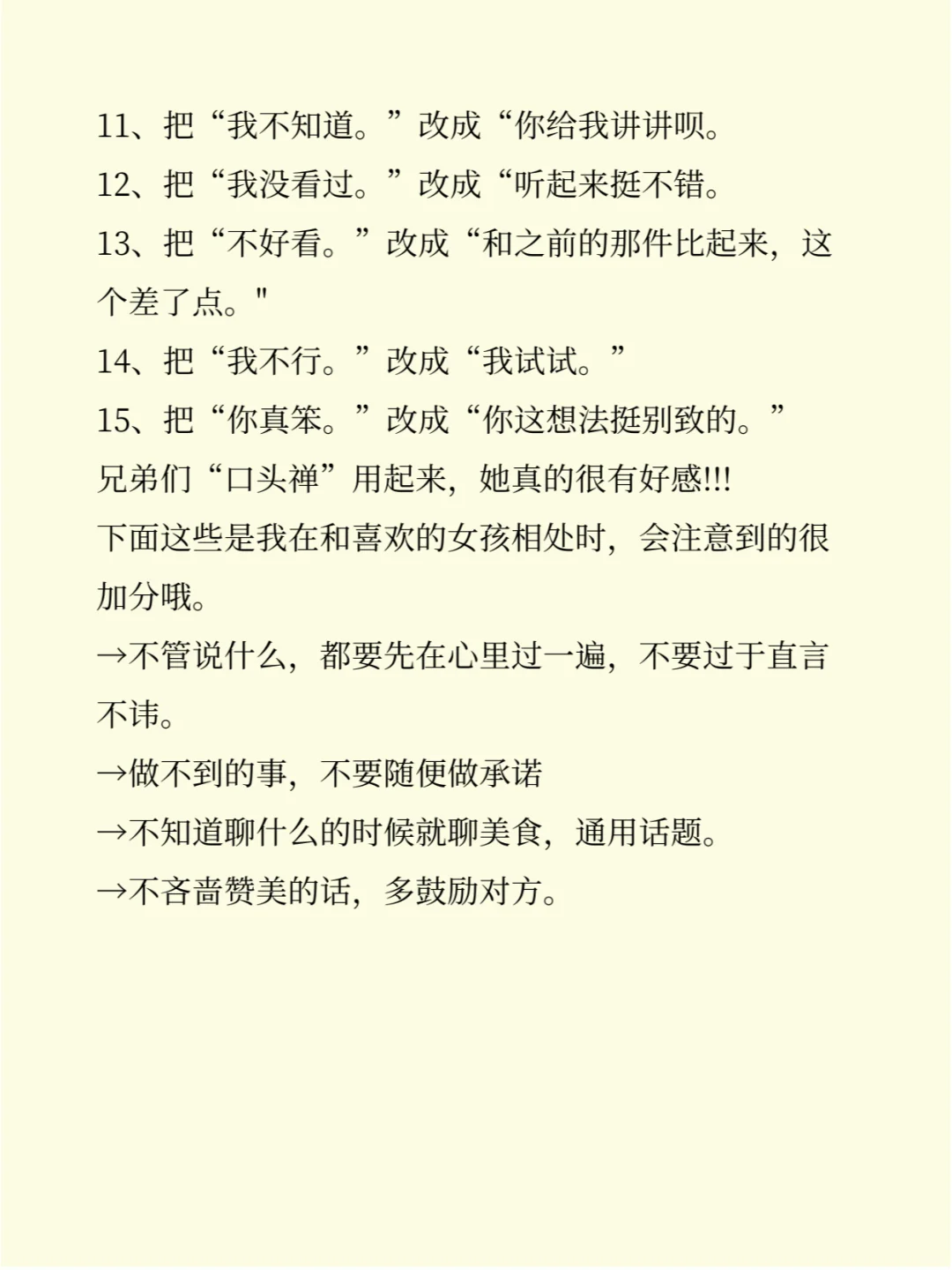 11、把“我不知道。”改成“你给我讲讲呗。

12、把“我没看过。”改成“听起来挺不错。

13、把“不好看。”改成“和之前的那件比起来，这个差了点。"

14、把“我不行。”改成“我试试。”

15、把“你真笨。”改成“你这想法挺别致的。”

兄弟们“口头禅”用起来，她真的很有好感!!!

下面这些是我在和喜欢的女孩相处时，会注意到的很加分哦。

→不管说什么，都要先在心里过一遍，不要过于直言不讳。

→做不到的事，不要随便做承诺

→不知道聊什么的时候就聊美食，通用话题。

→不吝啬赞美的话，多鼓励对方。